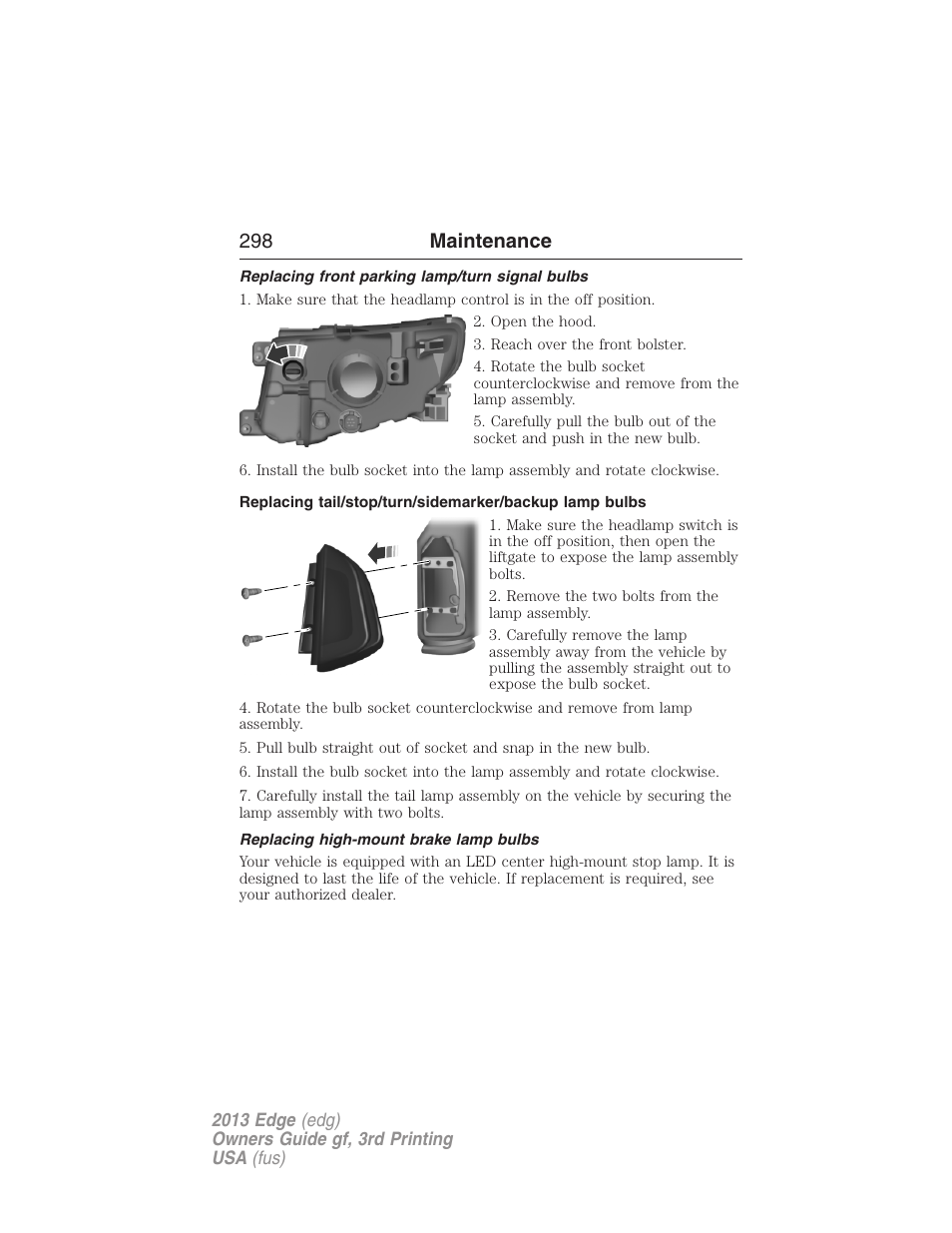 298 Maintenance

Replacing front parking lamp/turn signal bulbs

1. Make sure that the headlamp control is in the off position.

2. Open the hood.

3. Reach over the front bolster.

4. Rotate the bulb socket counterclockwise and remove from the lamp assembly.

5. Carefully pull the bulb out of the socket and push in the new bulb.

6. Install the bulb socket into the lamp assembly and rotate clockwise.

Replacing tail/stop/turn/sidemarker/backup lamp bulbs

1. Make sure the headlamp switch is in the off position, then open the liftgate to expose the lamp assembly bolts.

2. Remove the two bolts from the lamp assembly.

3. Carefully remove the lamp assembly away from the vehicle by pulling the assembly straight out to expose the bulb socket.

4. Rotate the bulb socket counterclockwise and remove from lamp assembly.

5. Pull bulb straight out of socket and snap in the new bulb.

6. Install the bulb socket into the lamp assembly and rotate clockwise.

7. Carefully install the tail lamp assembly on the vehicle by securing the lamp assembly with two bolts.

Replacing high-mount brake lamp bulbs

Your vehicle is equipped with an LED center high-mount stop lamp. It is designed to last the life of the vehicle. If replacement is required, see your authorized dealer.

2013 Edge (edg)
Owners Guide gf, 3rd Printing
USA (fus)